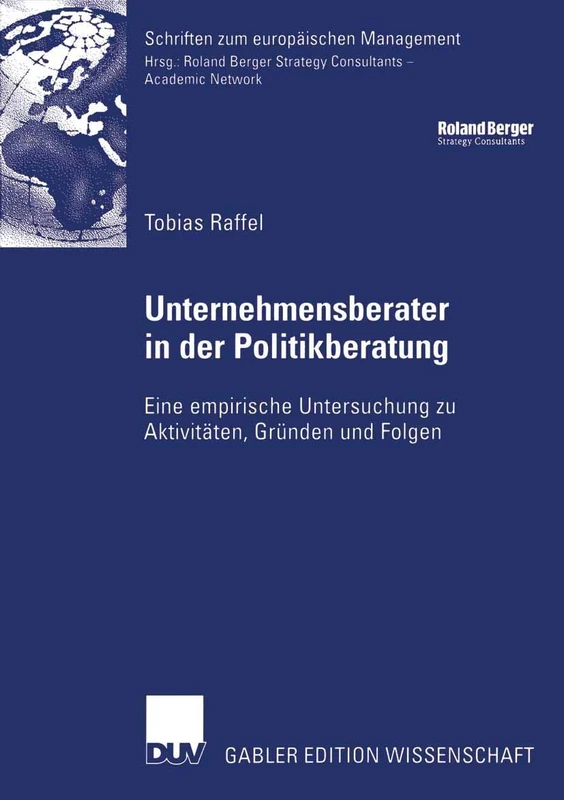 Schriften zum europäischen Management
Hrsg.: Roland Berger Strategy Consultants – Academic Network

Roland Berger
Strategy Consultants

Tobias Raffel

Unternehmensberater in der Politikberatung

Eine empirische Untersuchung zu Aktivitäten, Gründen und Folgen

DUV

GABLER EDITION WISSENSCHAFT